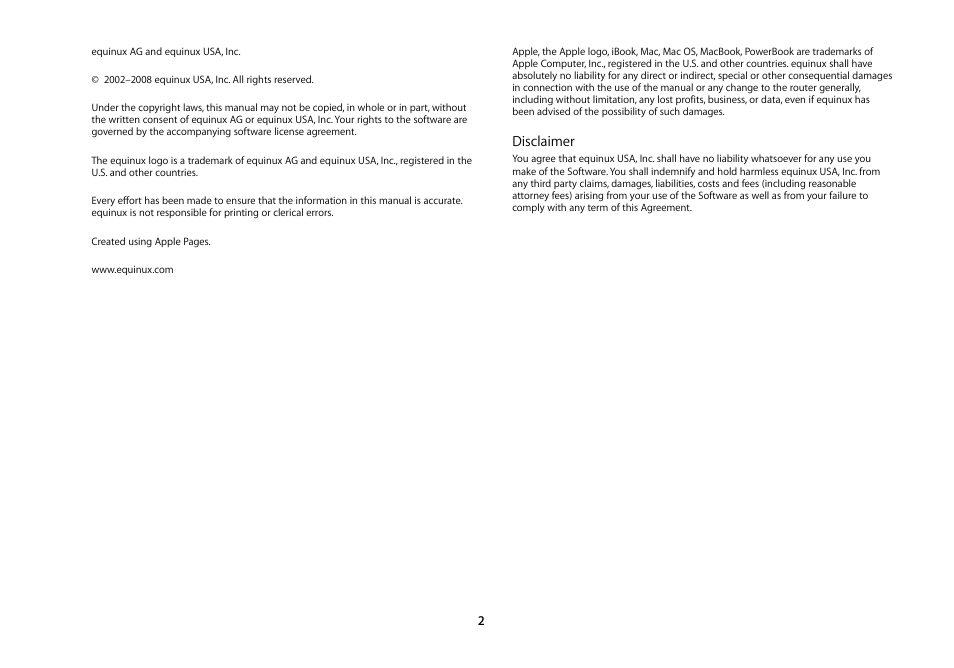 equinux AG and equinux USA, Inc.

© 2002–2008 equinux USA, Inc. All rights reserved.

Under the copyright laws, this manual may not be copied, in whole or in part, without the written consent of equinux AG or equinux USA, Inc. Your rights to the software are governed by the accompanying software license agreement.

The equinux logo is a trademark of equinux AG and equinux USA, Inc., registered in the U.S. and other countries.

Every effort has been made to ensure that the information in this manual is accurate. equinux is not responsible for printing or clerical errors.

Created using Apple Pages.

www.equinux.com

Apple, the Apple logo, iBook, Mac, Mac OS, MacBook, PowerBook are trademarks of Apple Computer, Inc., registered in the U.S. and other countries. equinux shall have absolutely no liability for any direct or indirect, special or other consequential damages in connection with the use of the manual or any change to the router generally, including without limitation, any lost profits, business, or data, even if equinux has been advised of the possibility of such damages.

Disclaimer

You agree that equinux USA, Inc. shall have no liability whatsoever for any use you make of the Software. You shall indemnify and hold harmless equinux USA, Inc. from any third party claims, damages, liabilities, costs and fees (including reasonable attorney fees) arising from your use of the Software as well as from your failure to comply with any term of this Agreement.

2